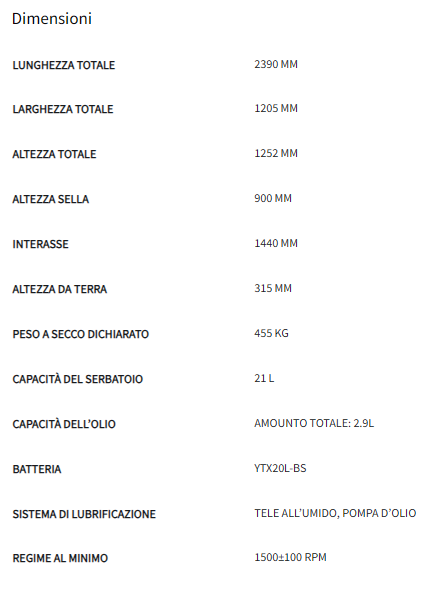 Dimensioni

| | |
|---|---|
| LUNGHEZZA TOTALE | 2390 MM |
| LARGHEZZA TOTALE | 1205 MM |
| ALTEZZA TOTALE | 1252 MM |
| ALTEZZA SELLA | 900 MM |
| INTERASSE | 1440 MM |
| ALTEZZA DA TERRA | 315 MM |
| PESO A SECCO DICHIARATO | 455 KG |
| CAPACITÀ DEL SERBATOIO | 21 L |
| CAPACITÀ DELL'OLIO | AMOUNTO TOTALE: 2.9L |
| BATTERIA | YTX20L-BS |
| SISTEMA DI LUBRIFICAZIONE | TELE ALL'UMIDO, POMPA D'OLIO |
| REGIME AL MINIMO | 1500±100 RPM |